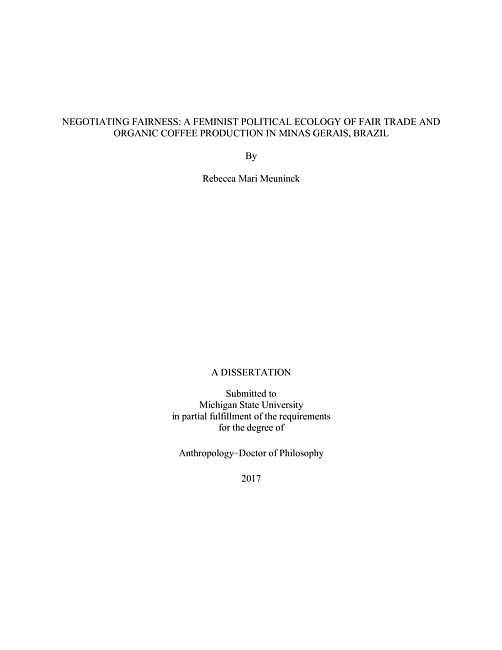 NEGOTIATING FAIRNESS: A FEMINIST POLITICAL ECOLOGY OF FAIR TRADE AND ORGANIC COFFEE PRODUCTION IN MINAS GERAIS, BRAZIL

By

Rebecca Mari Meuninck

A DISSERTATION

Submitted to
Michigan State University
in partial fulfillment of the requirements
for the degree of

Anthropology–Doctor of Philosophy

2017